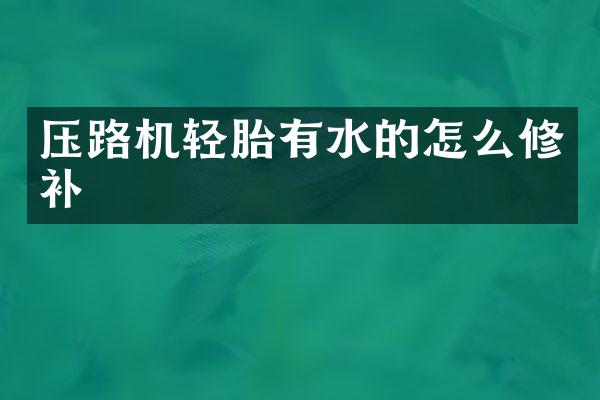 压路机轻胎有水的怎么修补